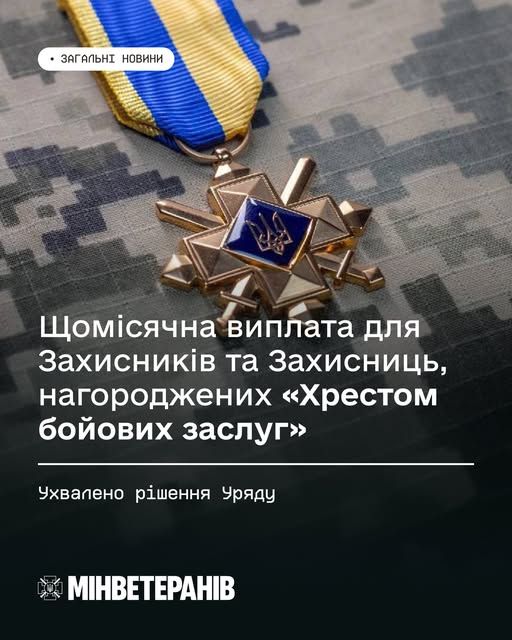 • ЗАГАЛЬНІ НОВИНИ

Щомісячна виплата для Захисників та Захисниць, нагороджених «Хрестом бойових заслуг»

Ухвалено рішення Уряду

МІНВЕТЕРАНІВ